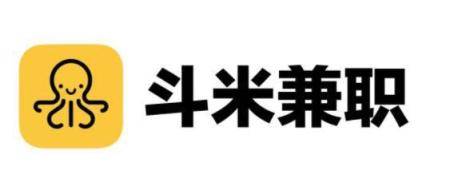 斗米兼职